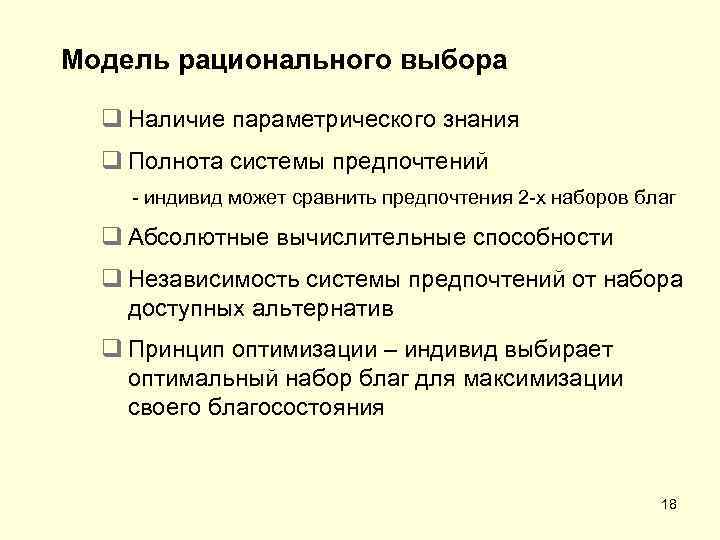 Модель рационального выбора

❑ Наличие параметрического знания

❑ Полнота системы предпочтений

- индивид может сравнить предпочтения 2-х наборов благ

❑ Абсолютные вычислительные способности

❑ Независимость системы предпочтений от набора доступных альтернатив

❑ Принцип оптимизации – индивид выбирает оптимальный набор благ для максимизации своего благосостояния

18